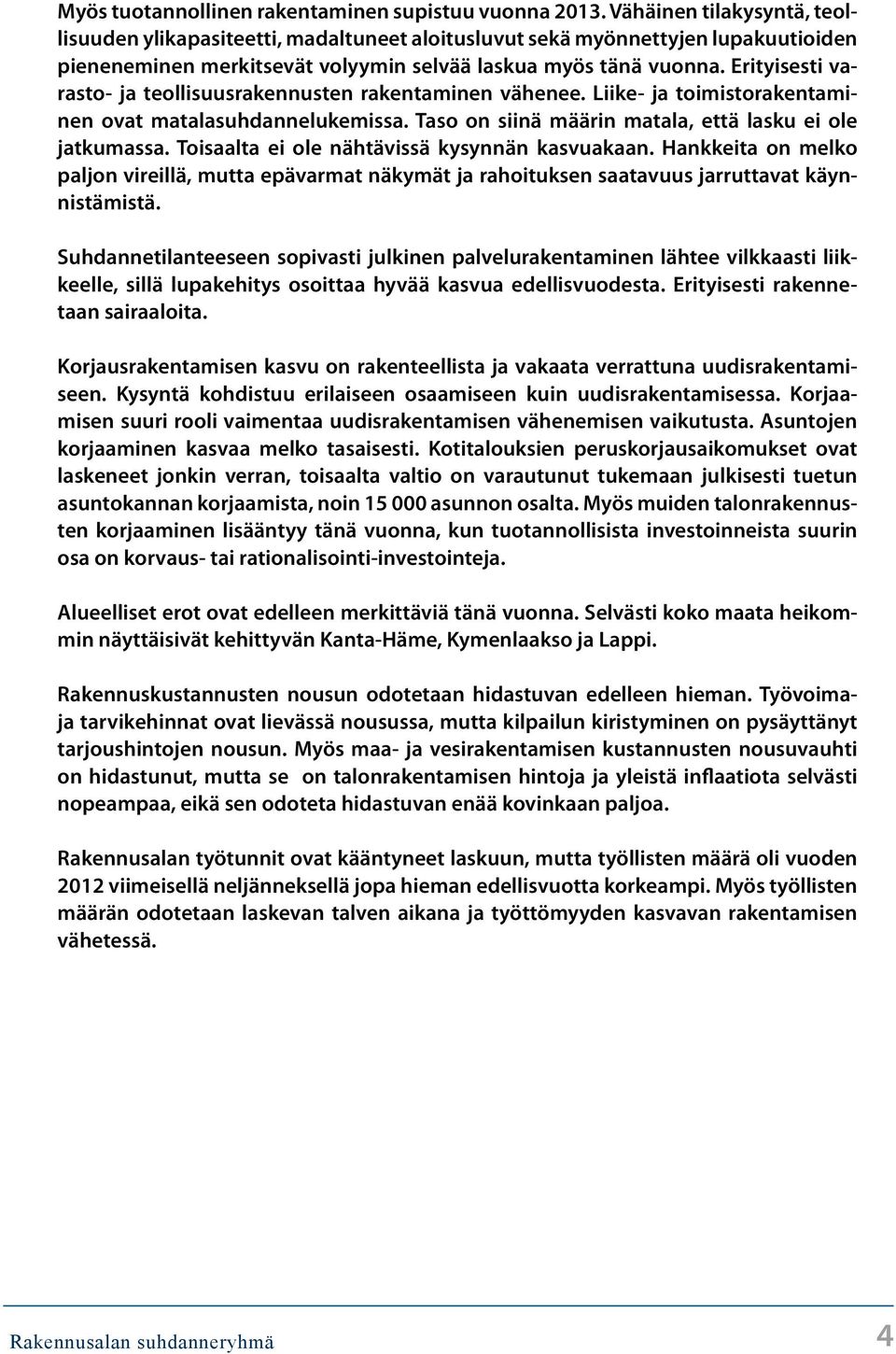 Myös tuotannollinen rakentaminen supistuu vuonna 2013. Vähäinen tilakysyntä, teollisuuden ylikapasiteetti, madaltuneet aloitusluvut sekä myönnettyjen lupakuutioiden pieneneminen merkitsevät volyymin selvää laskua myös tänä vuonna. Erityisesti varasto- ja teollisuusrakennusten rakentaminen vähenee. Liike- ja toimistorakentaminen ovat matalasuhdannelukemissa. Taso on siinä määrin matala, että lasku ei ole jatkumassa. Toisaalta ei ole nähtävissä kysynnän kasvuakaan. Hankkeita on melko paljon vireillä, mutta epävarmat näkymät ja rahoituksen saatavuus jarruttavat käynnistämistä.

Suhdannetilanteeseen sopivasti julkinen palvelurakentaminen lähtee vilkkaasti liikkeelle, sillä lupakehitys osoittaa hyvää kasvua edellisvuodesta. Erityisesti rakennetaan sairaaloita.

Korjausrakentamisen kasvu on rakenteellista ja vakaata verrattuna uudisrakentamiseen. Kysyntä kohdistuu erilaiseen osaamiseen kuin uudisrakentamisessa. Korjaamisen suuri rooli vaimentaa uudisrakentamisen vähenemisen vaikutusta. Asuntojen korjaaminen kasvaa melko tasaisesti. Kotitalouksien peruskorjausaikomukset ovat laskeneet jonkin verran, toisaalta valtio on varautunut tukemaan julkisesti tuetun asuntokannan korjaamista, noin 15 000 asunnon osalta. Myös muiden talonrakennusten korjaaminen lisääntyy tänä vuonna, kun tuotannollisista investoinneista suurin osa on korvaus- tai rationalisointi-investointeja.

Alueelliset erot ovat edelleen merkittäviä tänä vuonna. Selvästi koko maata heikommin näyttäisivät kehittyvän Kanta-Häme, Kymenlaakso ja Lappi.

Rakennuskustannusten nousun odotetaan hidastuvan edelleen hieman. Työvoima- ja tarvikehinnat ovat lievässä nousussa, mutta kilpailun kiristyminen on pysäyttänyt tarjoushintojen nousun. Myös maa- ja vesirakentamisen kustannusten nousuvauhti on hidastunut, mutta se on talonrakentamisen hintoja ja yleistä inflaatiota selvästi nopeampaa, eikä sen odoteta hidastuvan enää kovinkaan paljoa.

Rakennusalan työtunnit ovat kääntyneet laskuun, mutta työllisten määrä oli vuoden 2012 viimeisellä neljänneksellä jopa hieman edellisvuotta korkeampi. Myös työllisten määrän odotetaan laskevan talven aikana ja työttömyyden kasvavan rakentamisen vähetessä.

Rakennusalan suhdanneryhmä 4